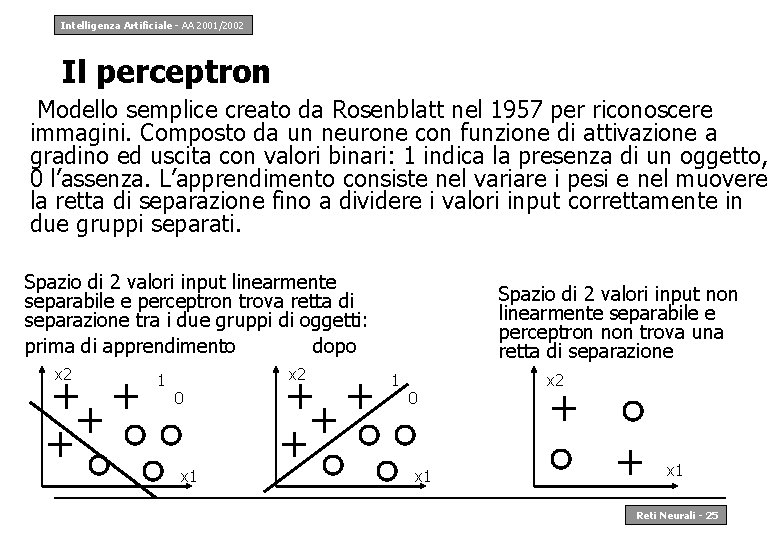 Intelligenza Artificiale - AA 2001/2002

Il perceptron

Modello semplice creato da Rosenblatt nel 1957 per riconoscere immagini. Composto da un neurone con funzione di attivazione a gradino ed uscita con valori binari: 1 indica la presenza di un oggetto, 0 l'assenza. L'apprendimento consiste nel variare i pesi e nel muovere la retta di separazione fino a dividere i valori input correttamente in due gruppi separati.

Spazio di 2 valori input linearmente separabile e perceptron trova retta di separazione tra i due gruppi di oggetti:

prima di apprendimento

x2
1
0
x1

dopo

x2
1
0
x1

Spazio di 2 valori input non linearmente separabile e perceptron non trova una retta di separazione

x2
x1

Reti Neurali - 25